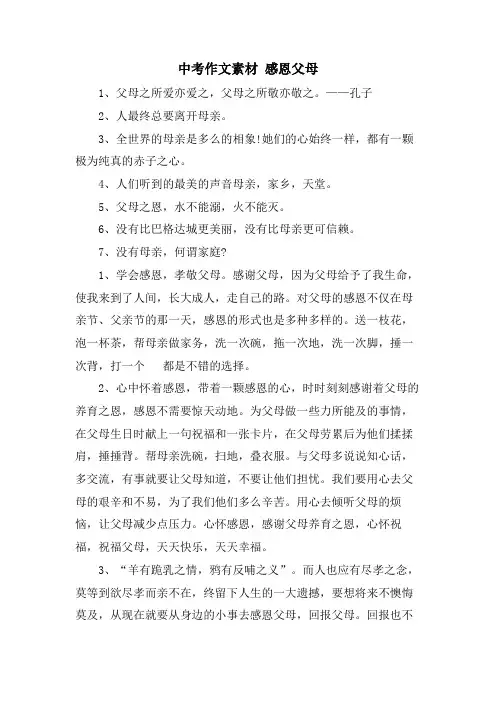 中考作文素材 感恩父母

1、父母之所爱亦爱之，父母之所敬亦敬之。——孔子

2、人最终总要离开母亲。

3、全世界的母亲是多么的相象!她们的心始终一样，都有一颗极为纯真的赤子之心。

4、人们听到的最美的声音母亲，家乡，天堂。

5、父母之恩，水不能溺，火不能灭。

6、没有比巴格达城更美丽，没有比母亲更可信赖。

7、没有母亲，何谓家庭?

1、学会感恩，孝敬父母。感谢父母，因为父母给予了我生命，使我来到了人间，长大成人，走自己的路。对父母的感恩不仅在母亲节、父亲节的那一天，感恩的形式也是多种多样的。送一枝花，泡一杯茶，帮母亲做家务，洗一次碗，拖一次地，洗一次脚，捶一次背，打一个 都是不错的选择。

2、心中怀着感恩，带着一颗感恩的心，时时刻刻感谢着父母的养育之恩，感恩不需要惊天动地。为父母做一些力所能及的事情，在父母生日时献上一句祝福和一张卡片，在父母劳累后为他们揉揉肩，捶捶背。帮母亲洗碗，扫地，叠衣服。与父母多说说知心话，多交流，有事就要让父母知道，不要让他们担忧。我们要用心去父母的艰辛和不易，为了我们他们多么辛苦。用心去倾听父母的烦恼，让父母减少点压力。心怀感恩，感谢父母养育之恩，心怀祝福，祝福父母，天天快乐，天天幸福。

3、“羊有跪乳之情，鸦有反哺之义”。而人也应有尽孝之念，莫等到欲尽孝而亲不在，终留下人生的一大遗撼，要想将来不懊悔莫及，从现在就要从身边的小事去感恩父母，回报父母。回报也不